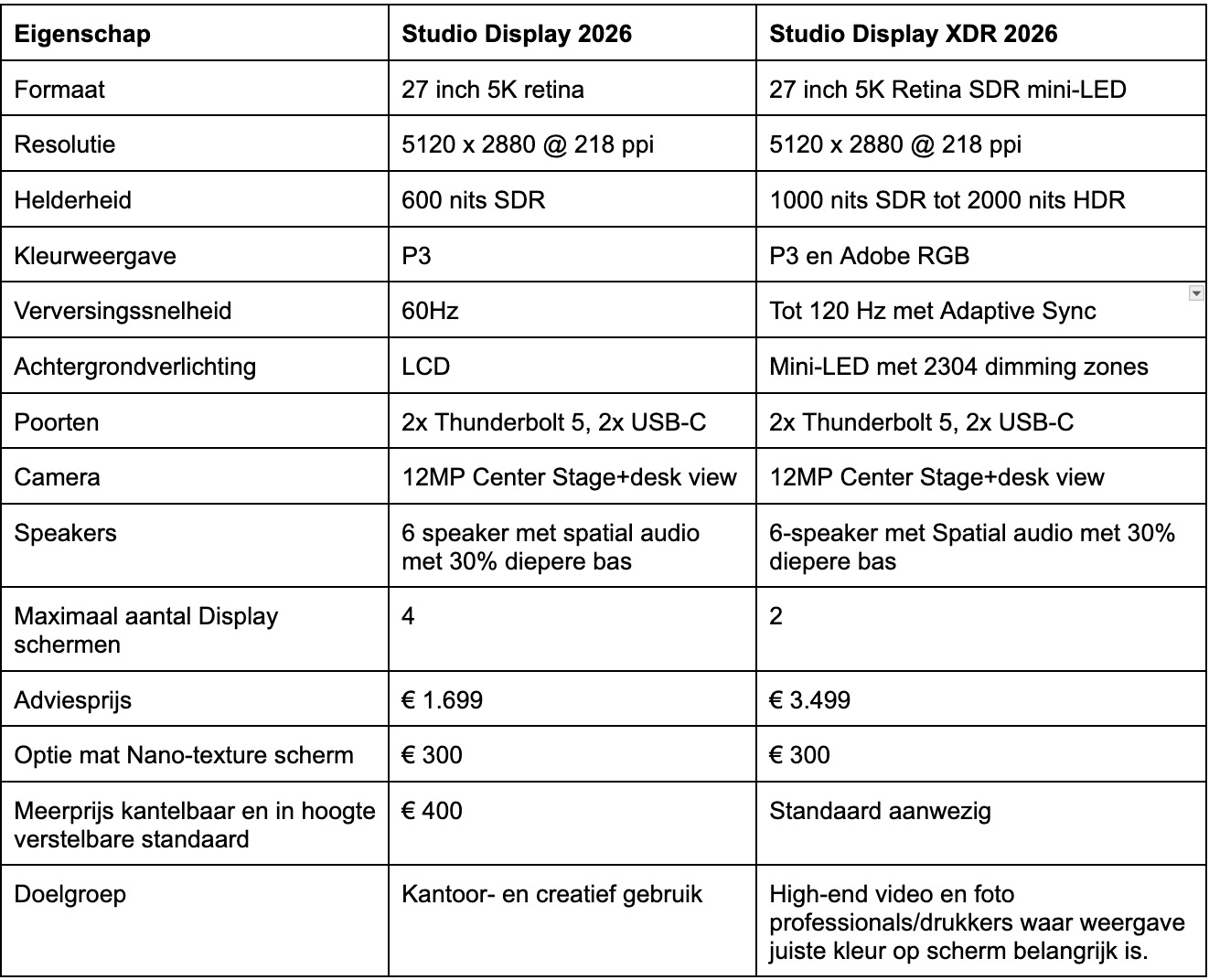 | Eigenschap | Studio Display 2026 | Studio Display XDR 2026 |
|---|---|---|
| Formaat | 27 inch 5K retina | 27 inch 5K Retina SDR mini-LED |
| Resolutie | 5120 x 2880 @ 218 ppi | 5120 x 2880 @ 218 ppi |
| Helderheid | 600 nits SDR | 1000 nits SDR tot 2000 nits HDR |
| Kleurweergave | P3 | P3 en Adobe RGB |
| Verversingssnelheid | 60Hz | Tot 120 Hz met Adaptive Sync |
| Achtergrondverlichting | LCD | Mini-LED met 2304 dimming zones |
| Poorten | 2x Thunderbolt 5, 2x USB-C | 2x Thunderbolt 5, 2x USB-C |
| Camera | 12MP Center Stage+desk view | 12MP Center Stage+desk view |
| Speakers | 6 speaker met spatial audio met 30% diepere bas | 6-speaker met Spatial audio met 30% diepere bas |
| Maximaal aantal Display schermen | 4 | 2 |
| Adviesprijs | € 1.699 | € 3.499 |
| Optie mat Nano-texture scherm | € 300 | € 300 |
| Meerprijs kantelbaar en in hoogte verstelbare standaard | € 400 | Standaard aanwezig |
| Doelgroep | Kantoor- en creatief gebruik | High-end video en foto professionals/drukkers waar weergave juiste kleur op scherm belangrijk is. |